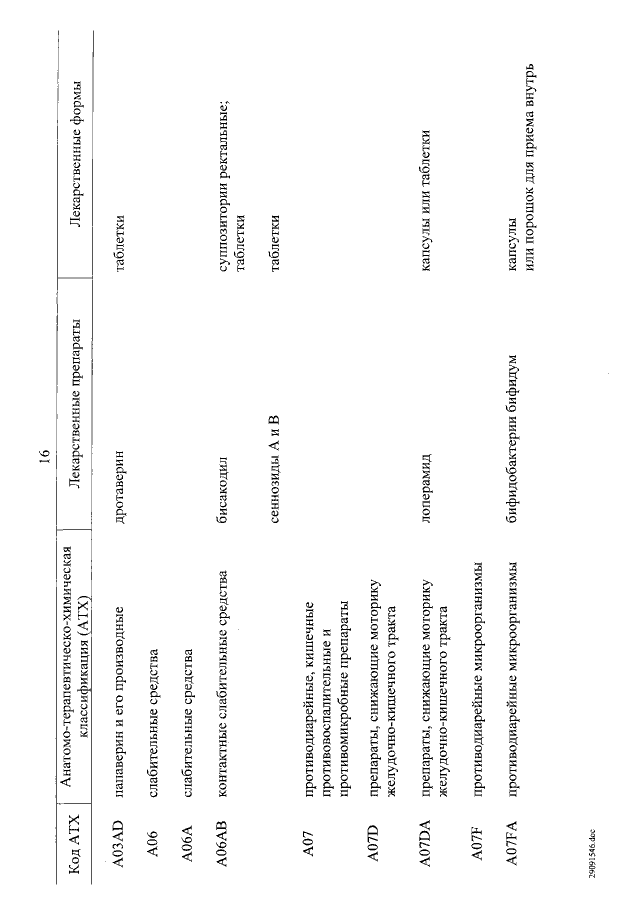 16

| Код АТХ | Анатомо-терапевтическо-химическая классификация (АТХ) | Лекарственные препараты | Лекарственные формы |
|---|---|---|---|
| A03AD | папаверин и его производные | дротаверин | таблетки |
| A06 | слабительные средства | | |
| A06A | слабительные средства | | |
| A06AB | контактные слабительные средства | бисакодил | суппозитории ректальные; таблетки |
| | | сеннозиды А и В | таблетки |
| A07 | противодиарейные, кишечные противовоспалительные и противомикробные препараты | | |
| A07D | препараты, снижающие моторику желудочно-кишечного тракта | | |
| A07DA | препараты, снижающие моторику желудочно-кишечного тракта | лоперамид | капсулы или таблетки |
| A07F | противодиарейные микроорганизмы | | |
| A07FA | противодиарейные микроорганизмы | бифидобактерии бифидум | капсулы или порошок для приема внутрь |

29091546.doc